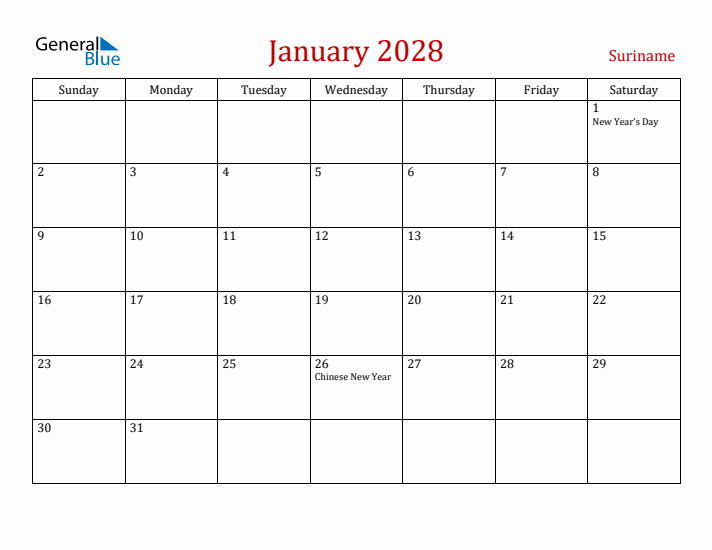 General Blue

January 2028

Suriname

| Sunday | Monday | Tuesday | Wednesday | Thursday | Friday | Saturday |
|---|---|---|---|---|---|---|
| | | | | | | 1 New Year's Day |
| 2 | 3 | 4 | 5 | 6 | 7 | 8 |
| 9 | 10 | 11 | 12 | 13 | 14 | 15 |
| 16 | 17 | 18 | 19 | 20 | 21 | 22 |
| 23 | 24 | 25 | 26 Chinese New Year | 27 | 28 | 29 |
| 30 | 31 | | | | | |